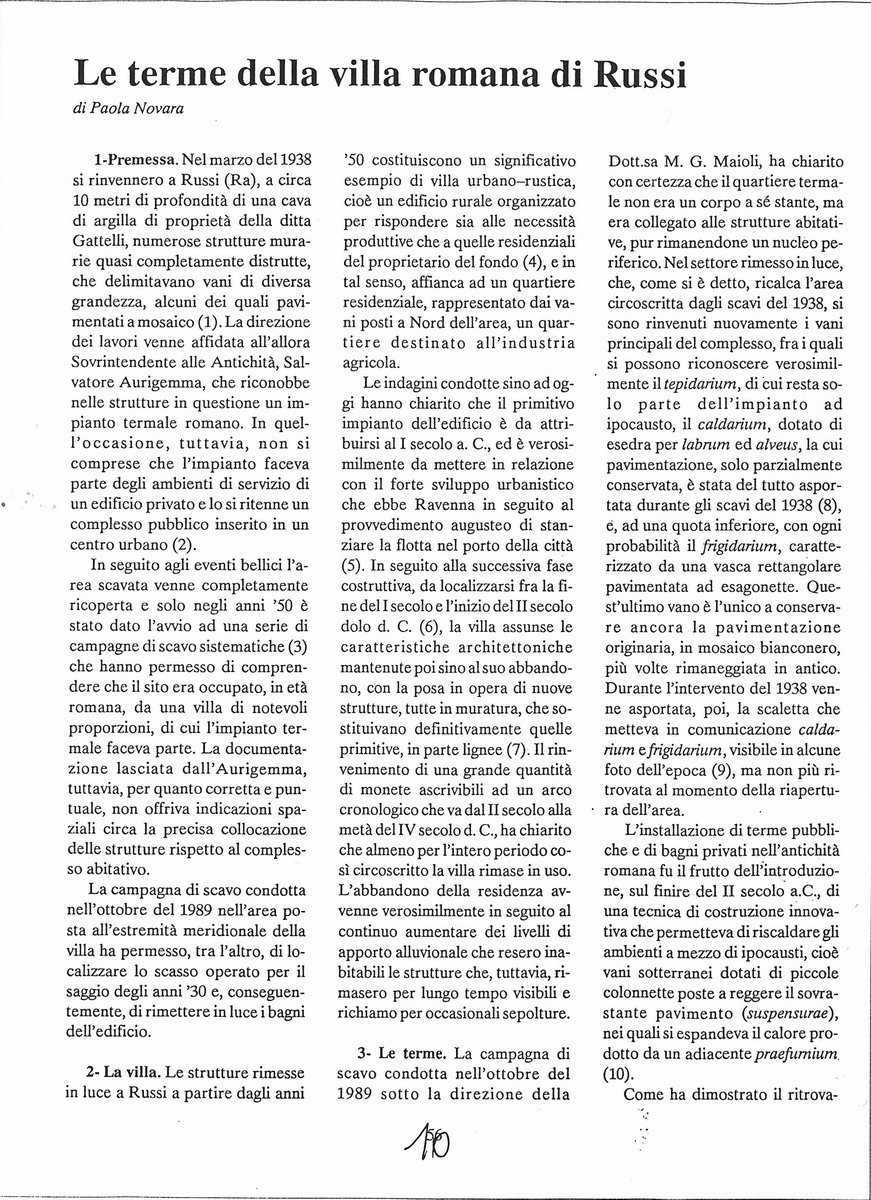 Le terme della villa romana di Russi

di Paola Novara

1-Premessa. Nel marzo del 1938 si rinvennero a Russi (Ra), a circa 10 metri di profondità di una cava di argilla di proprietà della ditta Gattelli, numerose strutture murarie quasi completamente distrutte, che delimitavano vani di diversa grandezza, alcuni dei quali pavimentati a mosaico (1). La direzione dei lavori venne affidata all'allora Sovrintendente alle Antichità, Salvatore Aurigemma, che riconobbe nelle strutture in questione un impianto termale romano. In quell'occasione, tuttavia, non si comprese che l'impianto faceva parte degli ambienti di servizio di un edificio privato e lo si ritenne un complesso pubblico inserito in un centro urbano (2).

In seguito agli eventi bellici l'area scavata venne completamente ricoperta e solo negli anni '50 è stato dato l'avvio ad una serie di campagne di scavo sistematiche (3) che hanno permesso di comprendere che il sito era occupato, in età romana, da una villa di notevoli proporzioni, di cui l'impianto termale faceva parte. La documentazione lasciata dall'Aurigemma, tuttavia, per quanto corretta e puntuale, non offriva indicazioni spaziali circa la precisa collocazione delle strutture rispetto al complesso abitativo.

La campagna di scavo condotta nell'ottobre del 1989 nell'area posta all'estremità meridionale della villa ha permesso, tra l'altro, di localizzare lo scasso operato per il saggio degli anni '30 e, conseguentemente, di rimettere in luce i bagni dell'edificio.

2- La villa. Le strutture rimesse in luce a Russi a partire dagli anni '50 costituiscono un significativo esempio di villa urbano–rustica, cioè un edificio rurale organizzato per rispondere sia alle necessità produttive che a quelle residenziali del proprietario del fondo (4), e in tal senso, affianca ad un quartiere residenziale, rappresentato dai vani posti a Nord dell'area, un quartiere destinato all'industria agricola.

Le indagini condotte sino ad oggi hanno chiarito che il primitivo impianto dell'edificio è da attribuirsi al I secolo a. C., ed è verosimilmente da mettere in relazione con il forte sviluppo urbanistico che ebbe Ravenna in seguito al provvedimento augusteo di stanziare la flotta nel porto della città (5). In seguito alla successiva fase costruttiva, da localizzarsi fra la fine del I secolo e l'inizio del II secolo dolo d. C. (6), la villa assunse le caratteristiche architettoniche mantenute poi sino al suo abbandono, con la posa in opera di nuove strutture, tutte in muratura, che sostituivano definitivamente quelle primitive, in parte lignee (7). Il rinvenimento di una grande quantità di monete ascrivibili ad un arco cronologico che va dal II secolo alla metà del IV secolo d. C., ha chiarito che almeno per l'intero periodo così circoscritto la villa rimase in uso. L'abbandono della residenza avvenne verosimilmente in seguito al continuo aumentare dei livelli di apporto alluvionale che resero inabitabili le strutture che, tuttavia, rimasero per lungo tempo visibili e richiamo per occasionali sepolture.

3- Le terme. La campagna di scavo condotta nell'ottobre del 1989 sotto la direzione della Dott.sa M. G. Maioli, ha chiarito con certezza che il quartiere termale non era un corpo a sé stante, ma era collegato alle strutture abitative, pur rimanendone un nucleo periferico. Nel settore rimesso in luce, che, come si è detto, ricalca l'area circoscritta dagli scavi del 1938, si sono rinvenuti nuovamente i vani principali del complesso, fra i quali si possono riconoscere verosimilmente il tepidarium, di cui resta solo parte dell'impianto ad ipocausto, il caldarium, dotato di esedra per labrum ed alveus, la cui pavimentazione, solo parzialmente conservata, è stata del tutto asportata durante gli scavi del 1938 (8), e, ad una quota inferiore, con ogni probabilità il frigidarium, caratterizzato da una vasca rettangolare pavimentata ad esagonette. Quest'ultimo vano è l'unico a conservare ancora la pavimentazione originaria, in mosaico bianconero, più volte rimaneggiata in antico. Durante l'intervento del 1938 venne asportata, poi, la scaletta che metteva in comunicazione caldarium e frigidarium, visibile in alcune foto dell'epoca (9), ma non più ritrovata al momento della riapertura dell'area.

L'installazione di terme pubbliche e di bagni privati nell'antichità romana fu il frutto dell'introduzione, sul finire del II secolo a.C., di una tecnica di costruzione innovativa che permetteva di riscaldare gli ambienti a mezzo di ipocausti, cioè vani sotterranei dotati di piccole colonnette poste a reggere il sovrastante pavimento (suspensurae), nei quali si espandeva il calore prodotto da un adiacente praefurnium (10).

Come ha dimostrato il ritrova-

110